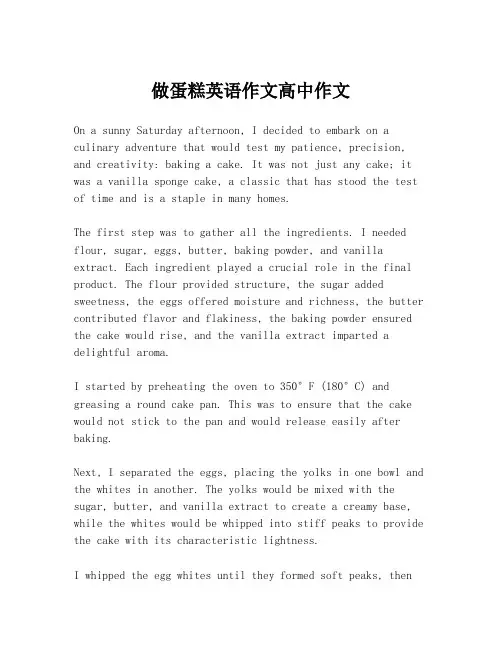 做蛋糕英语作文高中作文

On a sunny Saturday afternoon, I decided to embark on a culinary adventure that would test my patience, precision, and creativity: baking a cake. It was not just any cake; it was a vanilla sponge cake, a classic that has stood the test of time and is a staple in many homes.

The first step was to gather all the ingredients. I needed flour, sugar, eggs, butter, baking powder, and vanilla extract. Each ingredient played a crucial role in the final product. The flour provided structure, the sugar added sweetness, the eggs offered moisture and richness, the butter contributed flavor and flakiness, the baking powder ensured the cake would rise, and the vanilla extract imparted a delightful aroma.

I started by preheating the oven to 350° F (180° C) and greasing a round cake pan. This was to ensure that the cake would not stick to the pan and would release easily after baking.

Next, I separated the eggs, placing the yolks in one bowl and the whites in another. The yolks would be mixed with the sugar, butter, and vanilla extract to create a creamy base, while the whites would be whipped into stiff peaks to provide the cake with its characteristic lightness.

I whipped the egg whites until they formed soft peaks, then